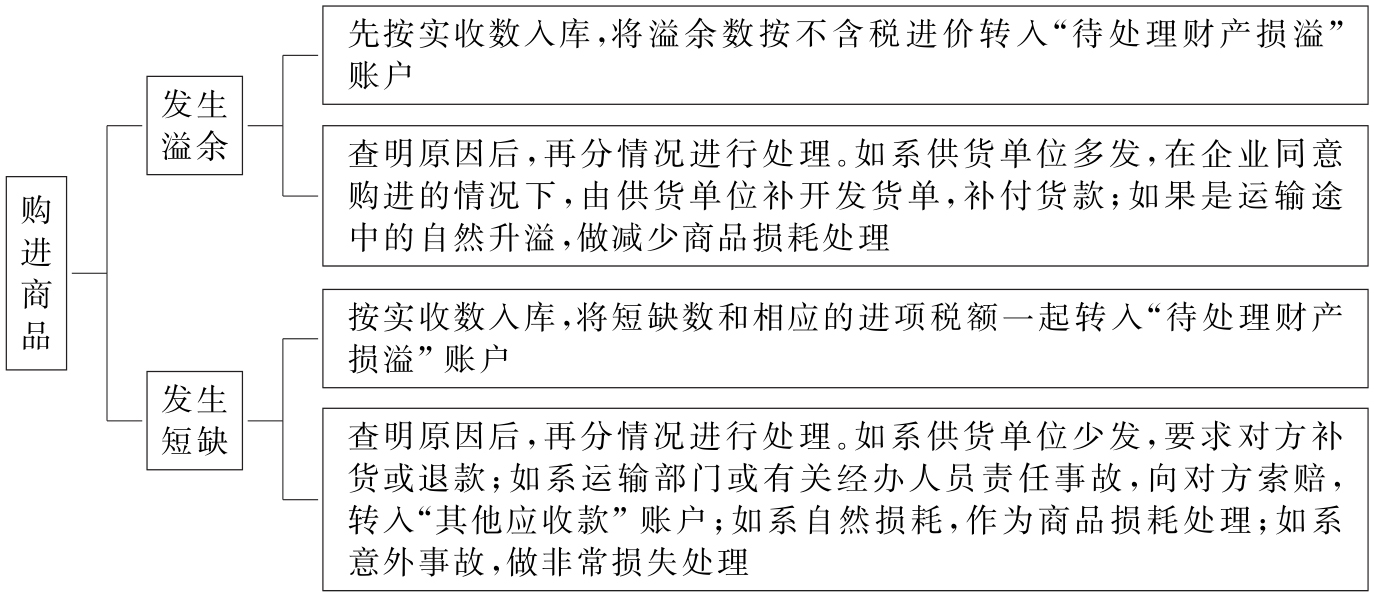 购进商品

发生溢余

先按实收数入库，将溢余数按不含税进价转入“待处理财产损溢”账户

查明原因后，再分情况进行处理。如系供货单位多发，在企业同意购进的情况下，由供货单位补开发货单，补付货款；如果是运输途中的自然升溢，做减少商品损耗处理

发生短缺

按实收数入库，将短缺数和相应的进项税额一起转入“待处理财产损溢”账户

查明原因后，再分情况进行处理。如系供货单位少发，要求对方补货或退款；如系运输部门或有关经办人员责任事故，向对方索赔，转入“其他应收款”账户；如系自然损耗，作为商品损耗处理；如系意外事故，做非常损失处理